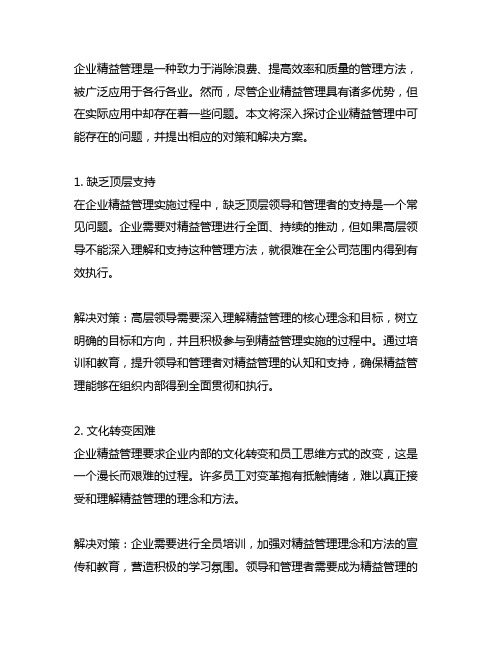 企业精益管理是一种致力于消除浪费、提高效率和质量的管理方法，被广泛应用于各行各业。然而，尽管企业精益管理具有诸多优势，但在实际应用中却存在着一些问题。本文将深入探讨企业精益管理中可能存在的问题，并提出相应的对策和解决方案。

1. 缺乏顶层支持
在企业精益管理实施过程中，缺乏顶层领导和管理者的支持是一个常见问题。企业需要对精益管理进行全面、持续的推动，但如果高层领导不能深入理解和支持这种管理方法，就很难在全公司范围内得到有效执行。

解决对策：高层领导需要深入理解精益管理的核心理念和目标，树立明确的目标和方向，并且积极参与到精益管理实施的过程中。通过培训和教育，提升领导和管理者对精益管理的认知和支持，确保精益管理能够在组织内部得到全面贯彻和执行。

2. 文化转变困难
企业精益管理要求企业内部的文化转变和员工思维方式的改变，这是一个漫长而艰难的过程。许多员工对变革抱有抵触情绪，难以真正接受和理解精益管理的理念和方法。

解决对策：企业需要进行全员培训，加强对精益管理理念和方法的宣传和教育，营造积极的学习氛围。领导和管理者需要成为精益管理的